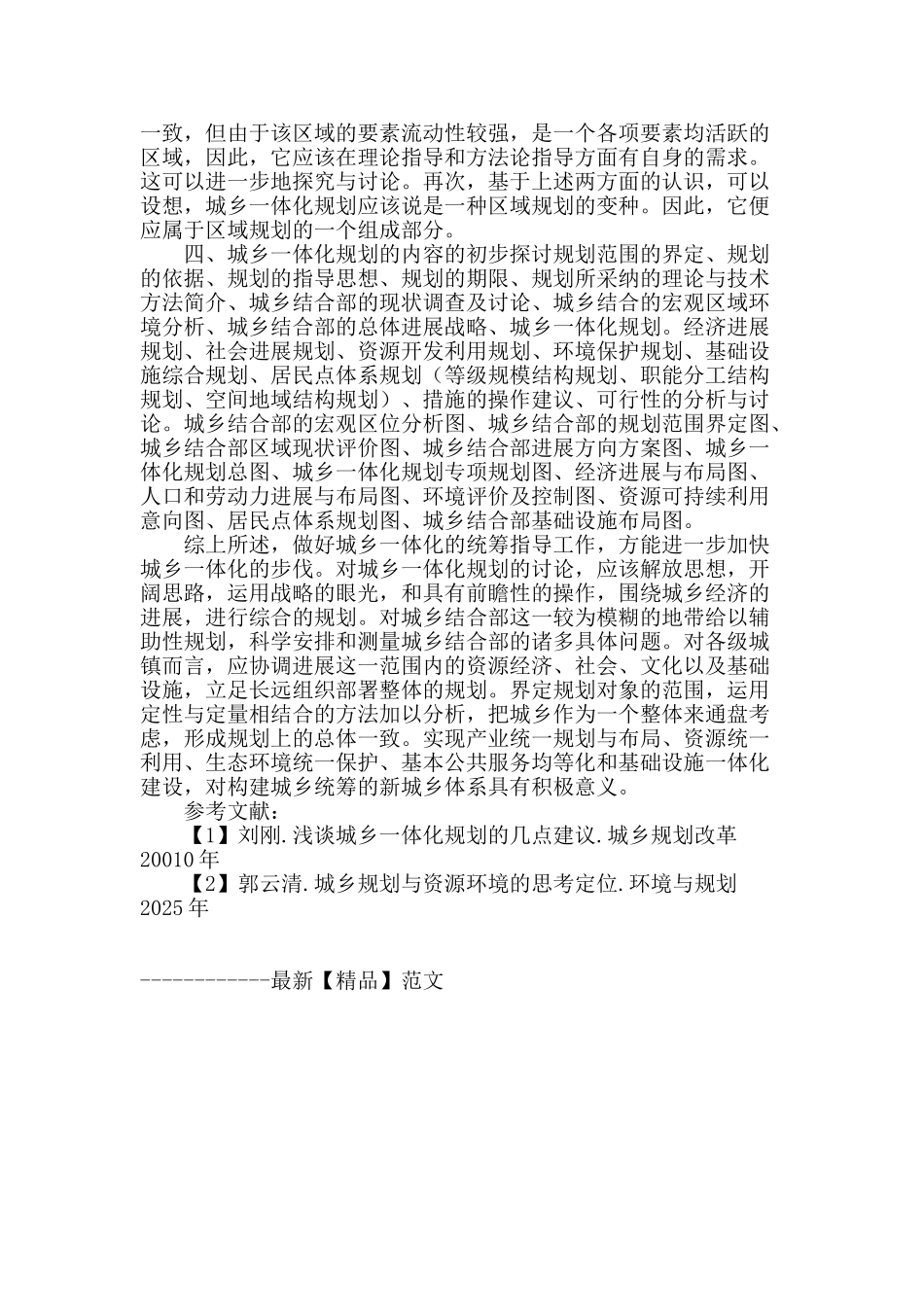 一致，但由于该区域的要素流动性较强，是一个各项要素均活跃的区域，因此，它应该在理论指导和方法论指导方面有自身的需求。这可以进一步地探究与讨论。再次，基于上述两方面的认识，可以设想，城乡一体化规划应该说是一种区域规划的变种。因此，它便应属于区域规划的一个组成部分。

四、城乡一体化规划的内容的初步探讨规划范围的界定、规划的依据、规划的指导思想、规划的期限、规划所采纳的理论与技术方法简介、城乡结合部的现状调查及讨论、城乡结合的宏观区域环境分析、城乡结合部的总体进展战略、城乡一体化规划。经济进展规划、社会进展规划、资源开发利用规划、环境保护规划、基础设施综合规划、居民点体系规划（等级规模结构规划、职能分工结构规划、空间地域结构规划）、措施的操作建议、可行性的分析与讨论。城乡结合部的宏观区位分析图、城乡结合部的规划范围界定图、城乡结合部区域现状评价图、城乡结合部进展方向方案图、城乡一体化规划总图、城乡一体化规划专项规划图、经济进展与布局图、人口和劳动力进展与布局图、环境评价及控制图、资源可持续利用意向图、居民点体系规划图、城乡结合部基础设施布局图。

综上所述，做好城乡一体化的统筹指导工作，方能进一步加快城乡一体化的步伐。对城乡一体化规划的讨论，应该解放思想，开阔思路，运用战略的眼光，和具有前瞻性的操作，围绕城乡经济的进展，进行综合的规划。对城乡结合部这一较为模糊的地带给以辅助性规划，科学安排和测量城乡结合部的诸多具体问题。对各级城镇而言，应协调进展这一范围内的资源经济、社会、文化以及基础设施，立足长远组织部署整体的规划。界定规划对象的范围，运用定性与定量相结合的方法加以分析，把城乡作为一个整体来通盘考虑，形成规划上的总体一致。实现产业统一规划与布局、资源统一利用、生态环境统一保护、基本公共服务均等化和基础设施一体化建设，对构建城乡统筹的新城乡体系具有积极意义。

参考文献：

【1】刘刚.浅谈城乡一体化规划的几点建议.城乡规划改革 20010年

【2】郭云清.城乡规划与资源环境的思考定位.环境与规划 2025年

------------最新【精品】范文